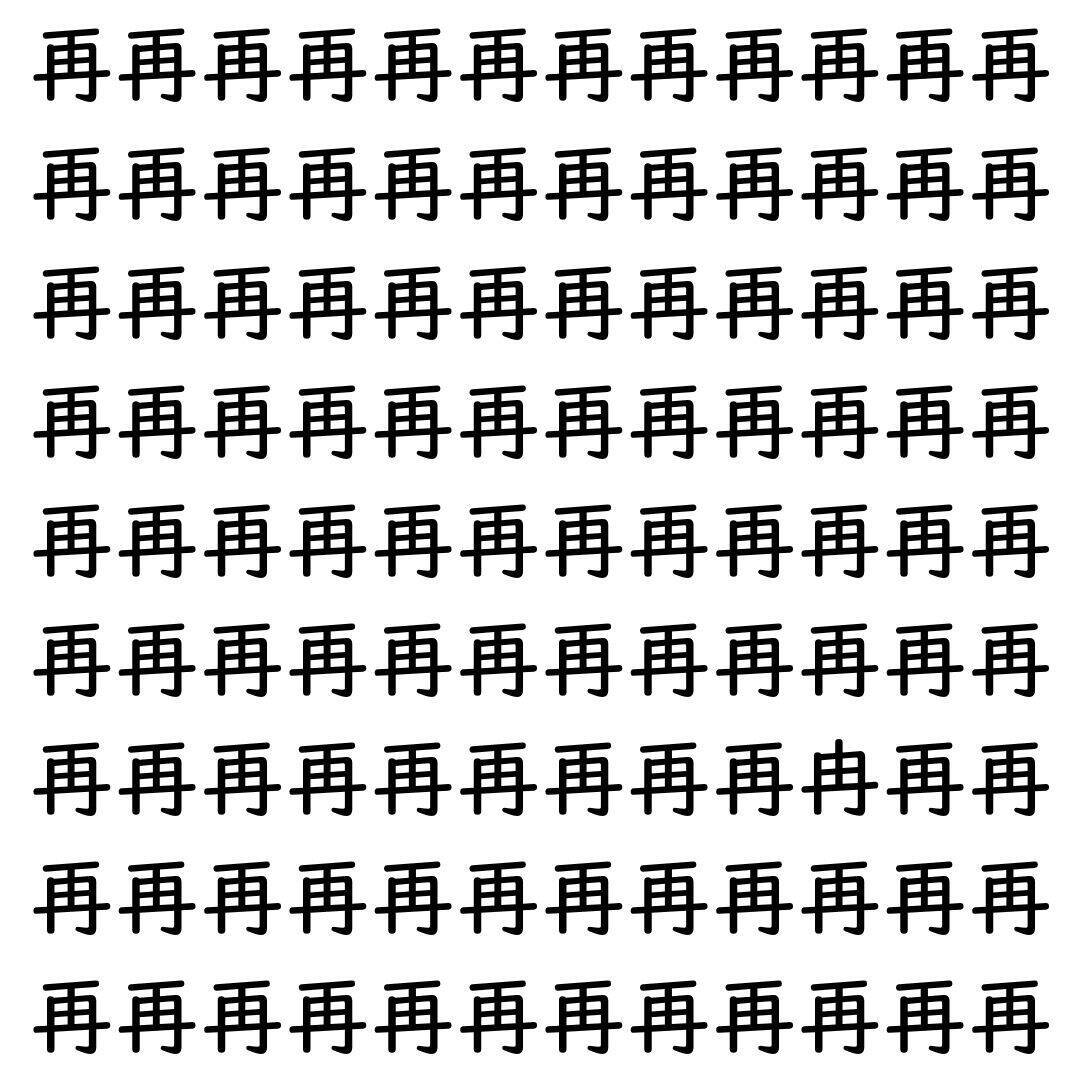 再再再再再再再再再再再再
再再再再再再再再再再再再
再再再再再再再再再再再再
再再再再再再再再再再再再
再再再再再再再再再再再再
再再再再再再再再再再再再
再再再再再再再再再冉再再
再再再再再再再再再再再再
再再再再再再再再再再再再